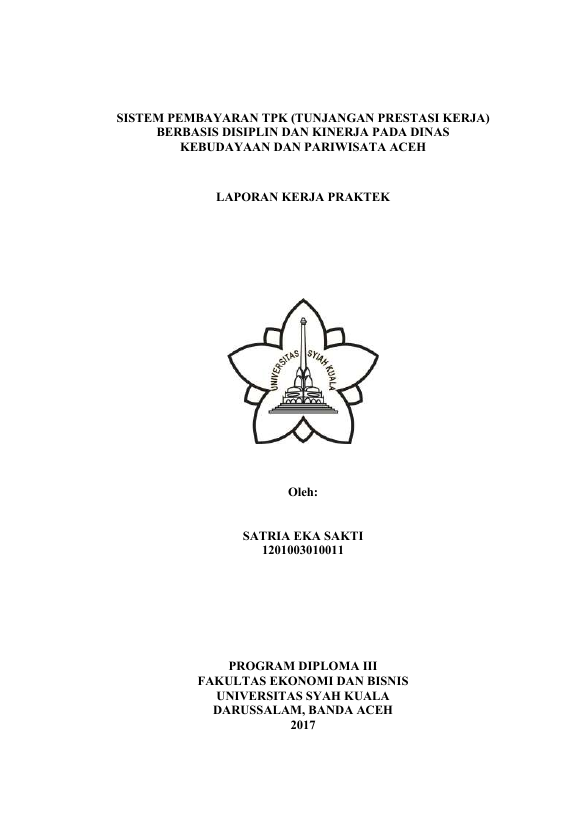 SISTEM PEMBAYARAN TPK (TUNJANGAN PRESTASI KERJA) BERBASIS DISIPLIN DAN KINERJA PADA DINAS KEBUDAYAAN DAN PARIWISATA ACEH

LAPORAN KERJA PRAKTEK

UNIVERSITAS SYIAH KUALA

Oleh:

SATRIA EKA SAKTI
1201003010011

PROGRAM DIPLOMA III
FAKULTAS EKONOMI DAN BISNIS
UNIVERSITAS SYAH KUALA
DARUSSALAM, BANDA ACEH
2017